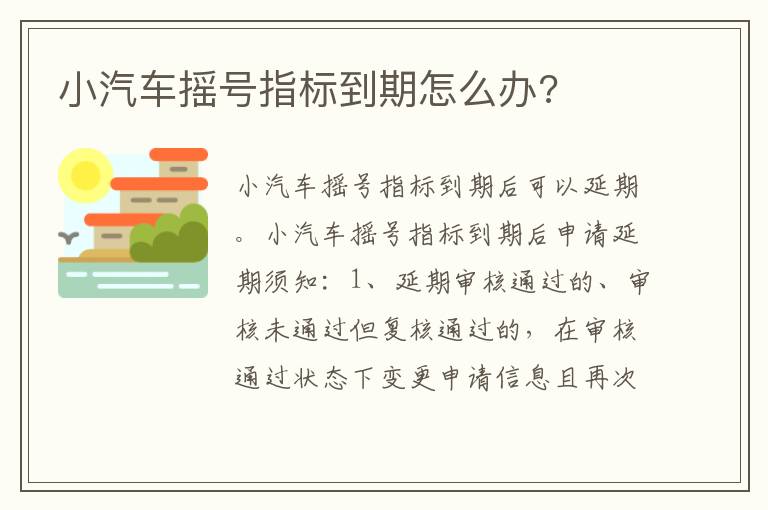 小汽车摇号指标到期怎么办?

小汽车摇号指标到期后可以延期。小汽车摇号指标到期后申请延期须知：1、延期审核通过的、审核未通过但复核通过的，在审核通过状态下变更申请信息且再次